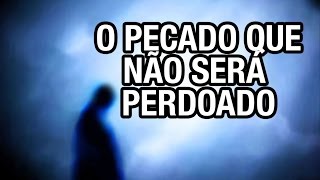 O PECADO QUE NÃO SERÁ PERDOADO